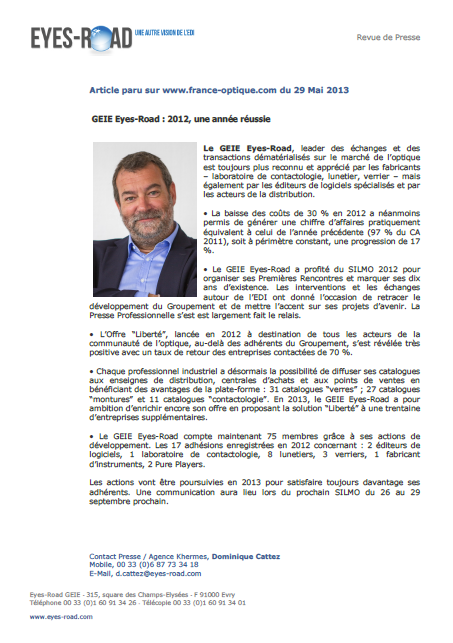 EYES-ROAD UNE AUTRE VISION DE L'EDI

Revue de Presse

Article paru sur www.france-optique.com du 29 Mai 2013

GEIE Eyes-Road : 2012, une année réussie

Le GEIE Eyes-Road, leader des échanges et des transactions dématérialisés sur le marché de l'optique est toujours plus reconnu et apprécié par les fabricants – laboratoire de contactologie, lunetier, verrier – mais également par les éditeurs de logiciels spécialisés et par les acteurs de la distribution.

• La baisse des coûts de 30 % en 2012 a néanmoins permis de générer une chiffre d'affaires pratiquement équivalent à celui de l'année précédente (97 % du CA 2011), soit à périmètre constant, une progression de 17 %.

• Le GEIE Eyes-Road a profité du SILMO 2012 pour organiser ses Premières Rencontres et marquer ses dix ans d'existence. Les interventions et les échanges autour de l'EDI ont donné l'occasion de retracer le développement du Groupement et de mettre l'accent sur ses projets d'avenir. La Presse Professionnelle s'est est largement fait le relais.

• L'Offre "Liberté", lancée en 2012 à destination de tous les acteurs de la communauté de l'optique, au-delà des adhérents du Groupement, s'est révélée très positive avec un taux de retour des entreprises contactées de 70 %.

• Chaque professionnel industriel a désormais la possibilité de diffuser ses catalogues aux enseignes de distribution, centrales d'achats et aux points de ventes en bénéficiant des avantages de la plate-forme : 31 catalogues "verres" ; 27 catalogues "montures" et 11 catalogues "contactologie". En 2013, le GEIE Eyes-Road a pour ambition d'enrichir encore son offre en proposant la solution "Liberté" à une trentaine d'entreprises supplémentaires.

• Le GEIE Eyes-Road compte maintenant 75 membres grâce à ses actions de développement. Les 17 adhésions enregistrées en 2012 concernant : 2 éditeurs de logiciels, 1 laboratoire de contactologie, 8 lunetiers, 3 verriers, 1 fabricant d'instruments, 2 Pure Players.

Les actions vont être poursuivies en 2013 pour satisfaire toujours davantage ses adhérents. Une communication aura lieu lors du prochain SILMO du 26 au 29 septembre prochain.

Contact Presse / Agence Khermes, Dominique Cattez
Mobile, 00 33 (0)6 87 73 34 18
E-Mail, d.cattez@eyes-road.com

Eyes-Road GEIE - 315, square des Champs-Elysées - F 91000 Evry
Téléphone 00 33 (0)1 60 91 34 26 - Télécopie 00 33 (0)1 60 91 34 01

www.eyes-road.com